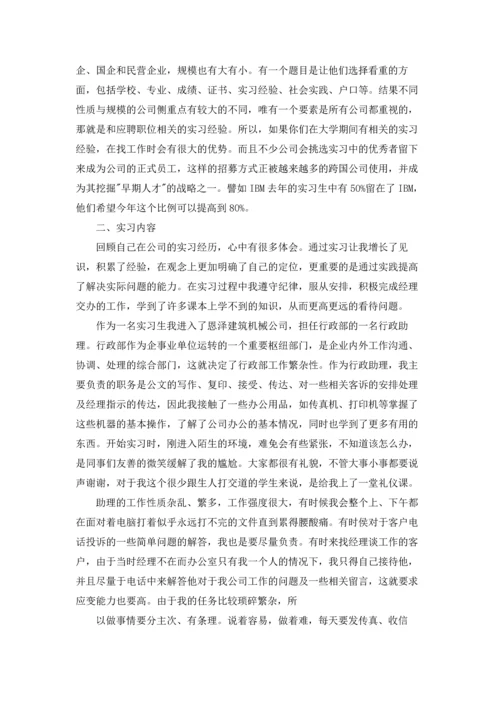 企、国企和民营企业，规模也有大有小。有一个题目是让他们选择看重的方面，包括学校、专业、成绩、证书、实习经验、社会实践、户口等。结果不同性质与规模的公司侧重点有较大的不同，唯有一个要素是所有公司都重视的，那就是和应聘职位相关的实习经验。所以，如果你们在大学期间有相关的实习经验，在找工作时会有很大的优势。而且不少公司会挑选实习中的优秀者留下来成为公司的正式员工，这样的招募方式正被越来越多的跨国公司使用，并成为其挖掘"早期人才"的战略之一。譬如 IBM 去年的实习生中有 50%留在了 IBM，他们希望今年这个比例可以提高到 80%。

二、实习内容

回顾自己在公司的实习经历，心中有很多体会。通过实习让我增长了见识，积累了经验，在观念上更加明确了自己的定位，更重要的是通过实践提高了解决实际问题的能力。在实习过程中我遵守纪律，服从安排，积极完成经理交办的工作，学到了许多课本上学不到的知识，从而更高更远的看待问题。

作为一名实习生我进入了恩泽建筑机械公司，担任行政部的一名行政助理。行政部作为企事业单位运转的一个重要枢纽部门，是企业内外工作沟通、协调、处理的综合部门，这就决定了行政部工作繁杂性。作为行政助理，我主要负责的职务是公文的写作、复印、接受、传达、对一些相关客诉的安排处理及经理指示的传达，因此我接触了一些办公用品，如传真机、打印机等掌握了这些机器的基本操作，了解了公司办公的基本情况，同时也学到了更多有用的东西。开始实习时，刚进入陌生的环境，难免会有些紧张，不知道该怎么办，是同事们友善的微笑缓解了我的尴尬。大家都很有礼貌，不管大事小事都要说声谢谢，对于我这个很少跟生人打交道的学生来说，是给我上了一堂礼仪课。

助理的工作性质杂乱、繁多，工作强度很大，有时候我会整个上、下午都在面对着电脑打着似乎永远打不完的文件直到累得腰酸痛。有时侯对于客户电话投诉的一些简单问题的解答，我也是要尽量负责。有时来找经理谈工作的客户，由于当时经理不在而办公室只有我一个人的情况下，我只得自己接待他，并且尽量于电话中来解答他对于我公司工作的问题及一些相关留言，这就要求应变能力也要高。由于我的任务比较琐碎繁杂，所

以做事情要分主次、有条理。说着容易，做着难，每天要发传真、收信